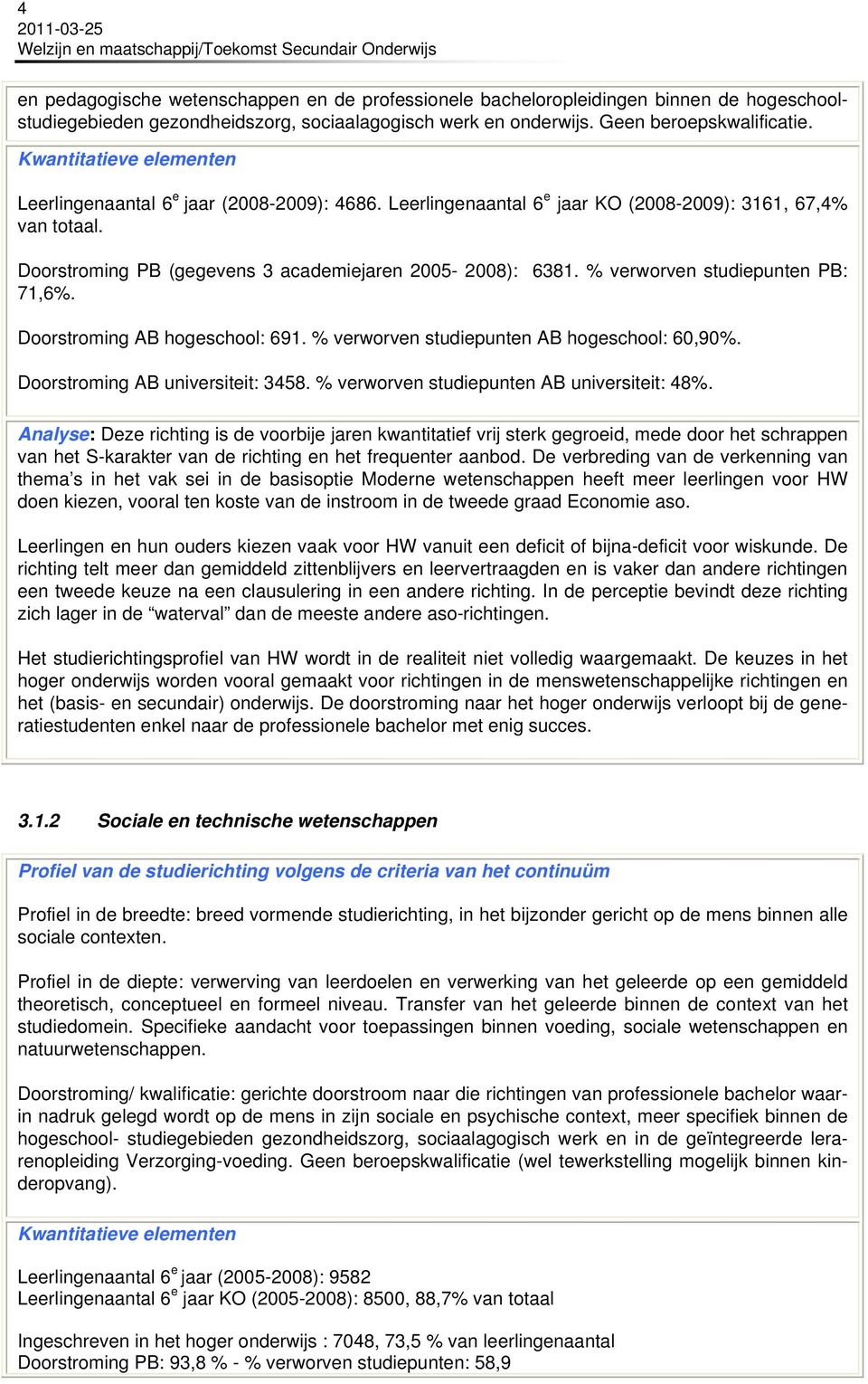 4
2011-03-25
Welzijn en maatschappij/Toekomst Secundair Onderwijs

en pedagogische wetenschappen en de professionele bacheloropleidingen binnen de hogeschoolstudiegebieden gezondheidszorg, sociaalagogisch werk en onderwijs. Geen beroepskwalificatie.

Kwantitatieve elementen

Leerlingenaantal 6$^e$ jaar (2008-2009): 4686. Leerlingenaantal 6$^e$ jaar KO (2008-2009): 3161, 67,4% van totaal.

Doorstroming PB (gegevens 3 academiejaren 2005- 2008): 6381. % verworven studiepunten PB: 71,6%.

Doorstroming AB hogeschool: 691. % verworven studiepunten AB hogeschool: 60,90%.

Doorstroming AB universiteit: 3458. % verworven studiepunten AB universiteit: 48%.

Analyse: Deze richting is de voorbije jaren kwantitatief vrij sterk gegroeid, mede door het schrappen van het S-karakter van de richting en het frequenter aanbod. De verbreding van de verkenning van thema's in het vak sei in de basisoptie Moderne wetenschappen heeft meer leerlingen voor HW doen kiezen, vooral ten koste van de instroom in de tweede graad Economie aso.

Leerlingen en hun ouders kiezen vaak voor HW vanuit een deficit of bijna-deficit voor wiskunde. De richting telt meer dan gemiddeld zittenblijvers en leervertraagden en is vaker dan andere richtingen een tweede keuze na een clausulering in een andere richting. In de perceptie bevindt deze richting zich lager in de "waterval" dan de meeste andere aso-richtingen.

Het studierichtingsprofiel van HW wordt in de realiteit niet volledig waargemaakt. De keuzes in het hoger onderwijs worden vooral gemaakt voor richtingen in de menswetenschappelijke richtingen en het (basis- en secundair) onderwijs. De doorstroming naar het hoger onderwijs verloopt bij de generatiestudenten enkel naar de professionele bachelor met enig succes.

3.1.2 Sociale en technische wetenschappen

Profiel van de studierichting volgens de criteria van het continuüm

Profiel in de breedte: breed vormende studierichting, in het bijzonder gericht op de mens binnen alle sociale contexten.

Profiel in de diepte: verwerving van leerdoelen en verwerking van het geleerde op een gemiddeld theoretisch, conceptueel en formeel niveau. Transfer van het geleerde binnen de context van het studiedomein. Specifieke aandacht voor toepassingen binnen voeding, sociale wetenschappen en natuurwetenschappen.

Doorstroming/ kwalificatie: gerichte doorstroom naar die richtingen van professionele bachelor waarin nadruk gelegd wordt op de mens in zijn sociale en psychische context, meer specifiek binnen de hogeschool- studiegebieden gezondheidszorg, sociaalagogisch werk en in de geïntegreerde lerarenopleiding Verzorging-voeding. Geen beroepskwalificatie (wel tewerkstelling mogelijk binnen kinderopvang).

Kwantitatieve elementen

Leerlingenaantal 6$^e$ jaar (2005-2008): 9582
Leerlingenaantal 6$^e$ jaar KO (2005-2008): 8500, 88,7% van totaal

Ingeschreven in het hoger onderwijs : 7048, 73,5 % van leerlingenaantal
Doorstroming PB: 93,8 % - % verworven studiepunten: 58,9